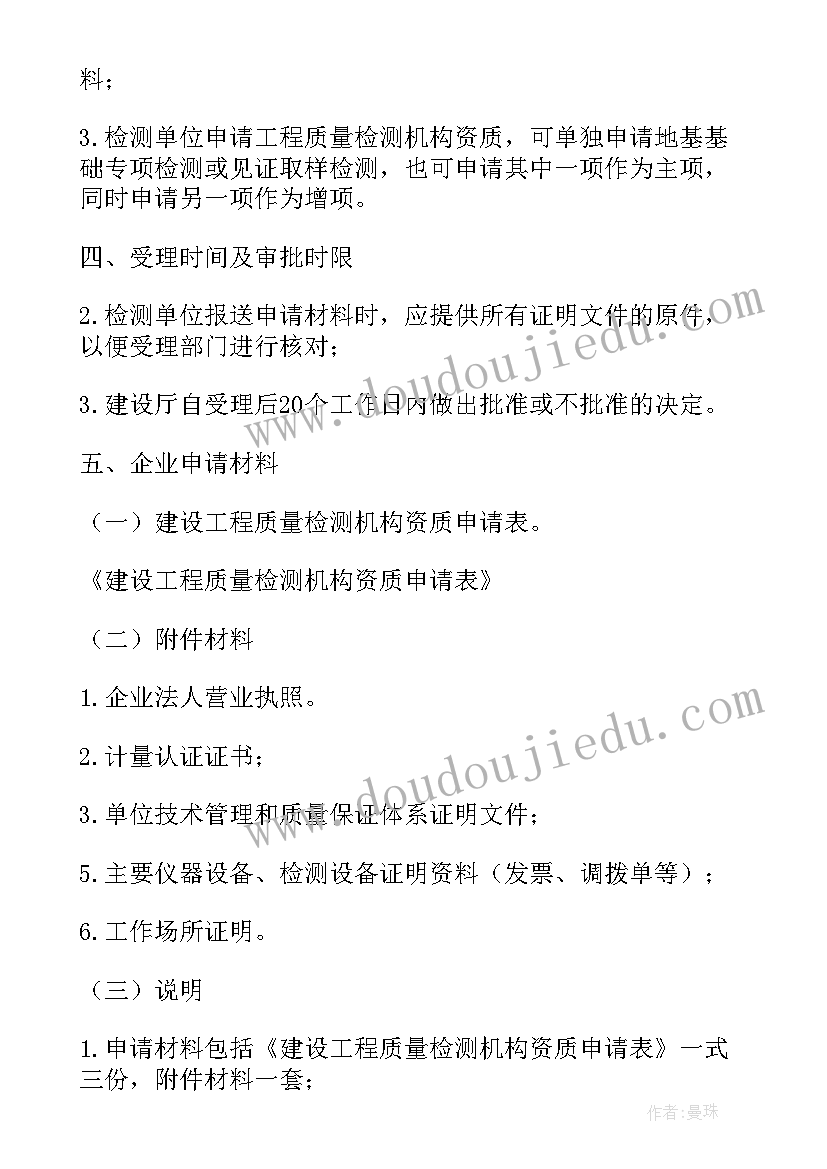 料；

3.检测单位申请工程质量检测机构资质，可单独申请地基基础专项检测或见证取样检测，也可申请其中一项作为主项，同时申请另一项作为增项。

四、受理时间及审批时限

2.检测单位报送申请材料时，应提供所有证明文件的原件，以便受理部门进行核对；

3.建设厅自受理后20个工作日内做出批准或不批准的决定。

五、企业申请材料

（一）建设工程质量检测机构资质申请表。

《建设工程质量检测机构资质申请表》

（二）附件材料

1.企业法人营业执照。

2.计量认证证书；

3.单位技术管理和质量保证体系证明文件；

5.主要仪器设备、检测设备证明资料（发票、调拨单等）；

6.工作场所证明。

（三）说明

1.申请材料包括《建设工程质量检测机构资质申请表》一式三份，附件材料一套；

www.doudoujiedu.com

www.doudoujiedu.com

作者：曼珠